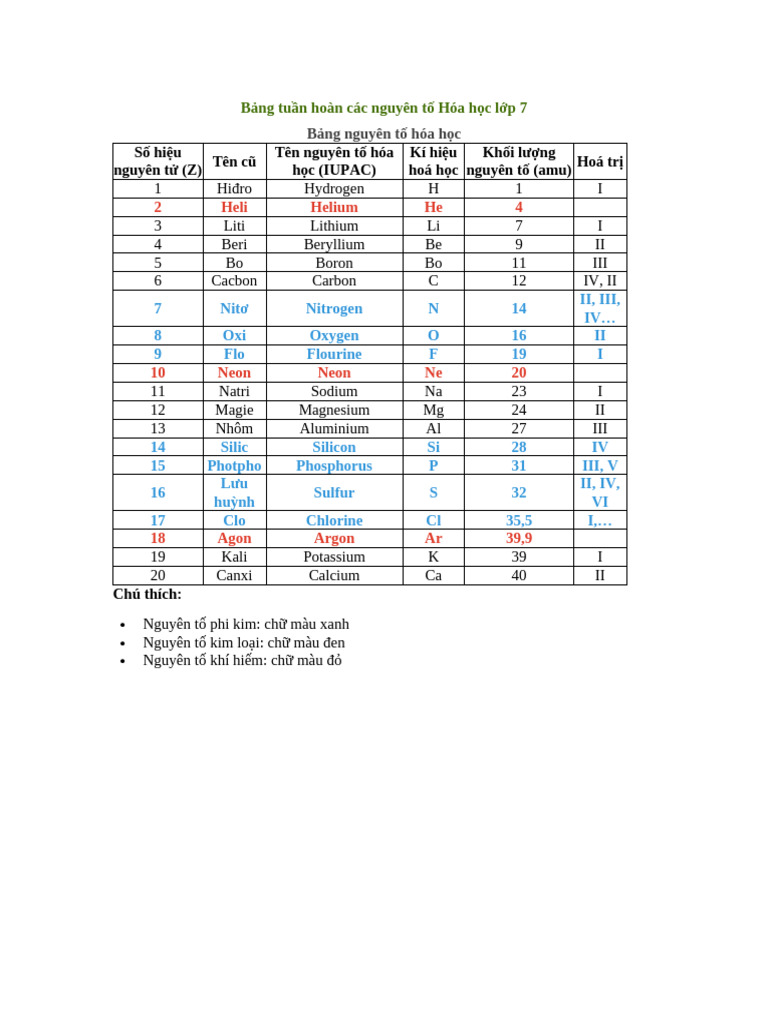 Bảng tuần hoàn các nguyên tố Hóa học lớp 7

Bảng nguyên tố hóa học

| Số hiệu nguyên tử (Z) | Tên cũ | Tên nguyên tố hóa học (IUPAC) | Kí hiệu hoá học | Khối lượng nguyên tố (amu) | Hoá trị |
|---|---|---|---|---|---|
| 1 | Hiđro | Hydrogen | H | 1 | I |
| 2 | Heli | Helium | He | 4 | |
| 3 | Liti | Lithium | Li | 7 | I |
| 4 | Beri | Beryllium | Be | 9 | II |
| 5 | Bo | Boron | Bo | 11 | III |
| 6 | Cacbon | Carbon | C | 12 | IV, II |
| 7 | Nitơ | Nitrogen | N | 14 | II, III, IV… |
| 8 | Oxi | Oxygen | O | 16 | II |
| 9 | Flo | Flourine | F | 19 | I |
| 10 | Neon | Neon | Ne | 20 | |
| 11 | Natri | Sodium | Na | 23 | I |
| 12 | Magie | Magnesium | Mg | 24 | II |
| 13 | Nhôm | Aluminium | Al | 27 | III |
| 14 | Silic | Silicon | Si | 28 | IV |
| 15 | Photpho | Phosphorus | P | 31 | III, V |
| 16 | Lưu huỳnh | Sulfur | S | 32 | II, IV, VI |
| 17 | Clo | Chlorine | Cl | 35,5 | I,… |
| 18 | Agon | Argon | Ar | 39,9 | |
| 19 | Kali | Potassium | K | 39 | I |
| 20 | Canxi | Calcium | Ca | 40 | II |

Chú thích:

• Nguyên tố phi kim: chữ màu xanh
• Nguyên tố kim loại: chữ màu đen
• Nguyên tố khí hiếm: chữ màu đỏ